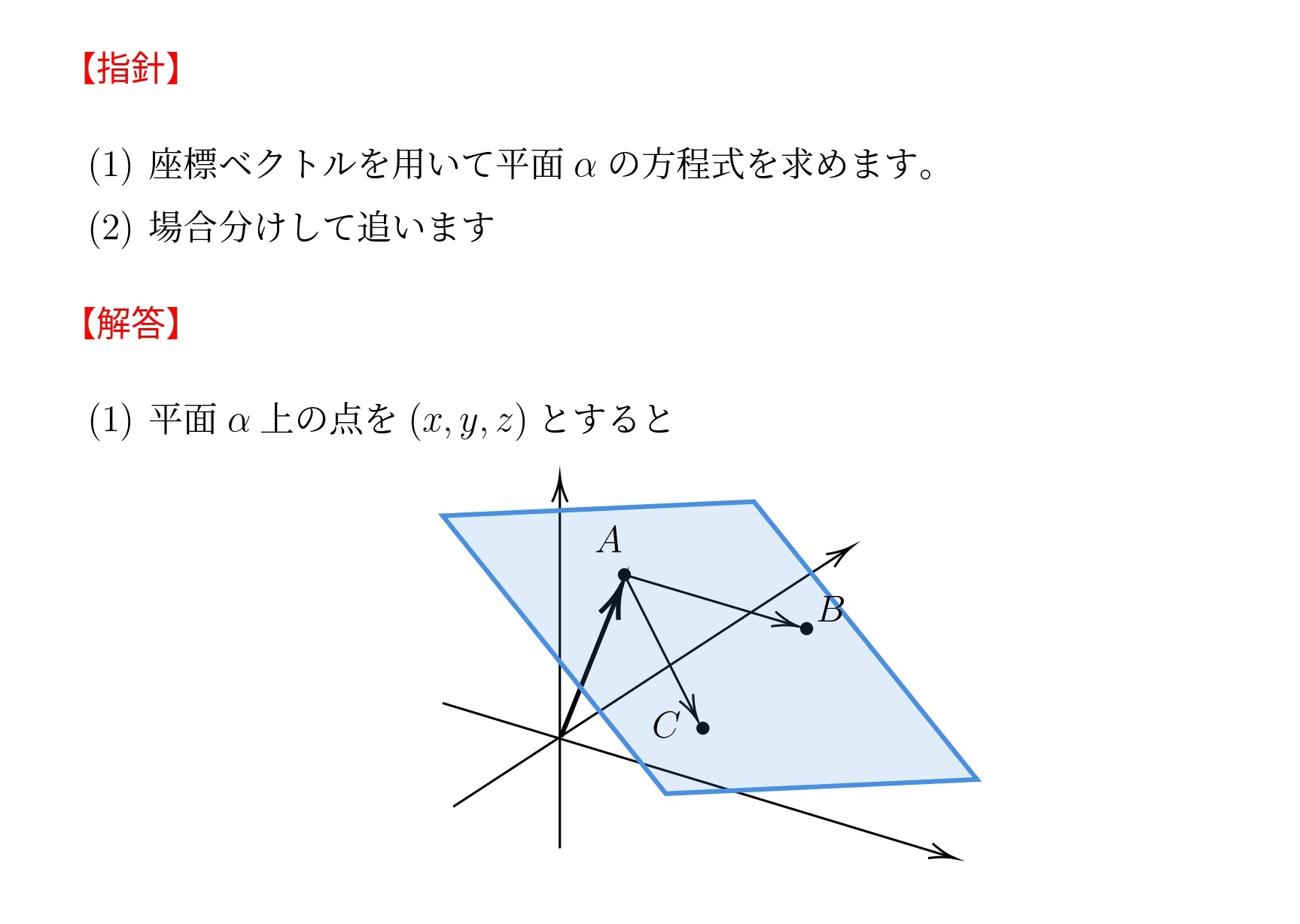 【指針】

(1) 座標ベクトルを用いて平面 $\alpha$ の方程式を求めます。

(2) 場合分けして追います

【解答】

(1) 平面 $\alpha$ 上の点を $(x, y, z)$ とすると

$A$

$B$

$C$